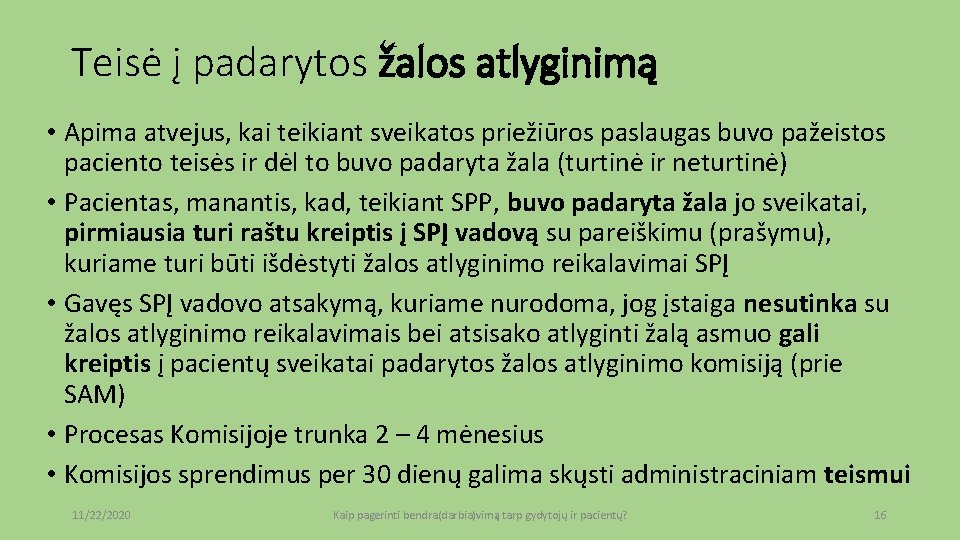 Teisė į padarytos žalos atlyginimą

• Apima atvejus, kai teikiant sveikatos priežiūros paslaugas buvo pažeistos paciento teisės ir dėl to buvo padaryta žala (turtinė ir neturtinė)
• Pacientas, manantis, kad, teikiant SPP, buvo padaryta žala jo sveikatai, pirmiausia turi raštu kreiptis į SPĮ vadovą su pareiškimu (prašymu), kuriame turi būti išdėstyti žalos atlyginimo reikalavimai SPĮ
• Gavęs SPĮ vadovo atsakymą, kuriame nurodoma, jog įstaiga nesutinka su žalos atlyginimo reikalavimais bei atsisako atlyginti žalą asmuo gali kreiptis į pacientų sveikatai padarytos žalos atlyginimo komisiją (prie SAM)
• Procesas Komisijoje trunka 2 – 4 mėnesius
• Komisijos sprendimus per 30 dienų galima skųsti administraciniam teismui

11/22/2020 Kaip pagerinti bendra(darbia)vimą tarp gydytojų ir pacientų? 16